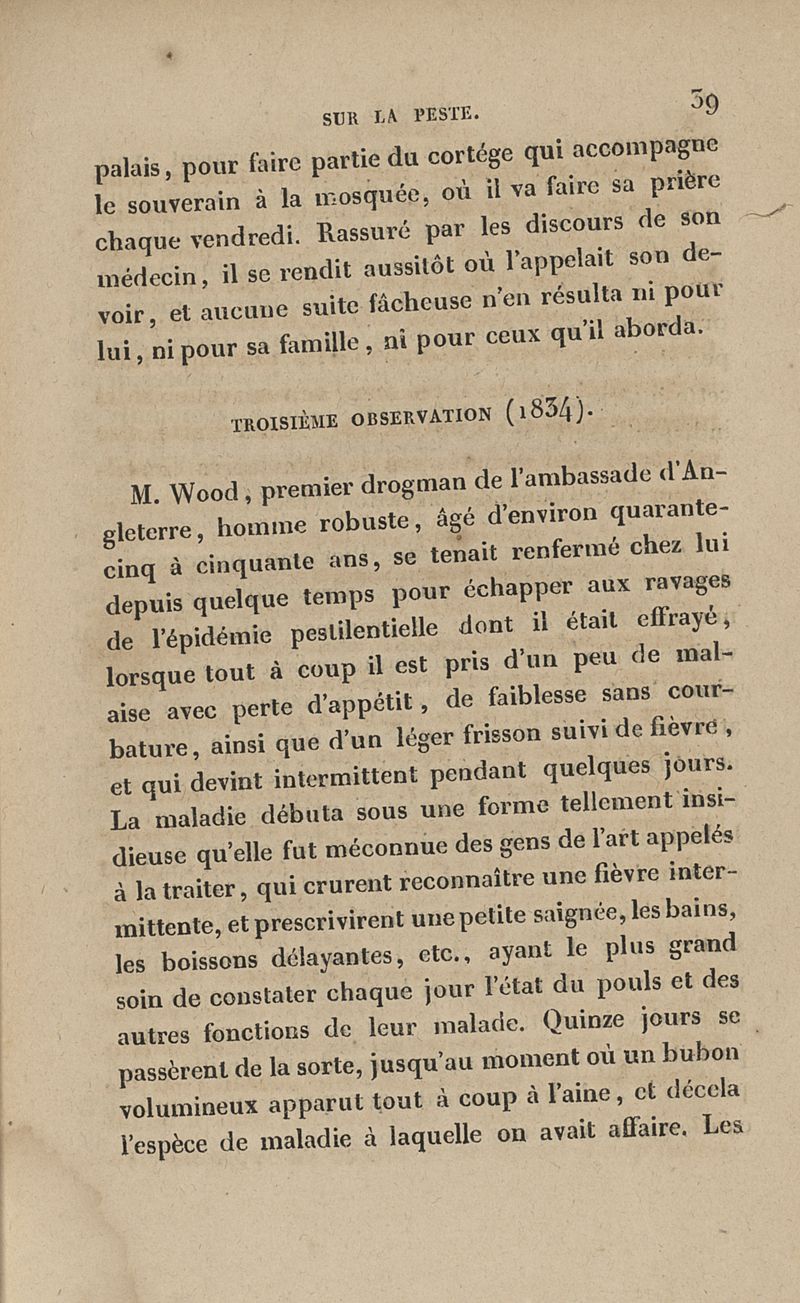 SUR LA PESTE. 39

palais, pour faire partie du cortége qui accompagne le souverain à la mosquée, où il va faire sa prière chaque vendredi. Rassuré par les discours de son médecin, il se rendit aussitôt où l'appelait son devoir, et aucune suite fâcheuse n'en résulta ni pour lui, ni pour sa famille, ni pour ceux qu'il aborda.

TROISIÈME OBSERVATION (1834).

M. Wood, premier drogman de l'ambassade d'Angleterre, homme robuste, âgé d'environ quarante-cinq à cinquante ans, se tenait renfermé chez lui depuis quelque temps pour échapper aux ravages de l'épidémie pestilentielle dont il était effrayé, lorsque tout à coup il est pris d'un peu de malaise avec perte d'appétit, de faiblesse sans courbature, ainsi que d'un léger frisson suivi de fièvre, et qui devint intermittent pendant quelques jours. La maladie débuta sous une forme tellement insidieuse qu'elle fut méconnue des gens de l'art appelés à la traiter, qui crurent reconnaître une fièvre intermittente, et prescrivirent une petite saignée, les bains, les boissons délayantes, etc., ayant le plus grand soin de constater chaque jour l'état du pouls et des autres fonctions de leur malade. Quinze jours se passèrent de la sorte, jusqu'au moment où un bubon volumineux apparut tout à coup à l'aine, et décela l'espèce de maladie à laquelle on avait affaire. Les